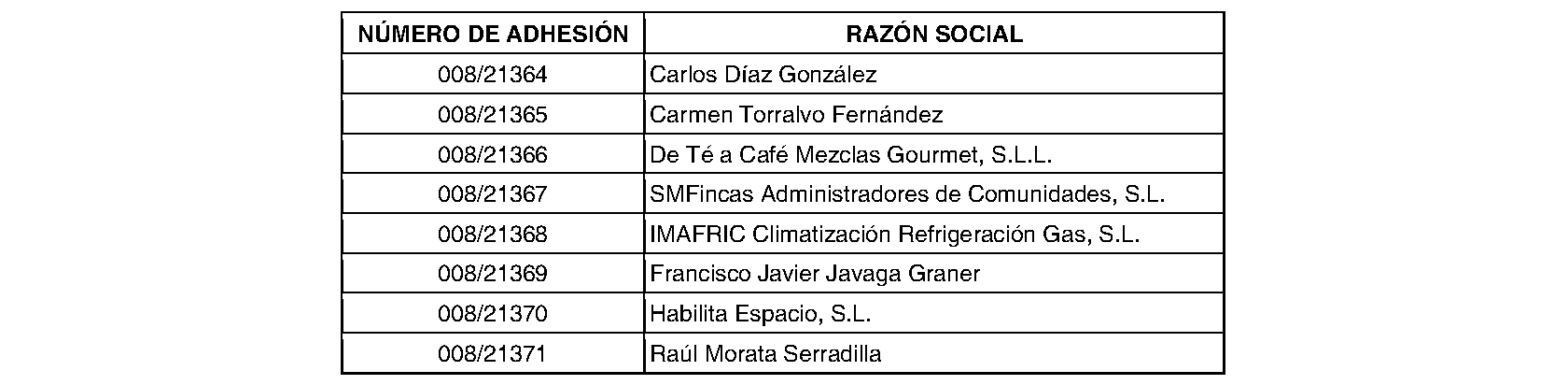 | NÚMERO DE ADHESIÓN | RAZÓN SOCIAL |
|---|---|
| 008/21364 | Carlos Díaz González |
| 008/21365 | Carmen Torralvo Fernández |
| 008/21366 | De Té a Café Mezclas Gourmet, S.L.L. |
| 008/21367 | SMFincas Administradores de Comunidades, S.L. |
| 008/21368 | IMAFRIC Climatización Refrigeración Gas, S.L. |
| 008/21369 | Francisco Javier Javaga Graner |
| 008/21370 | Habilita Espacio, S.L. |
| 008/21371 | Raúl Morata Serradilla |